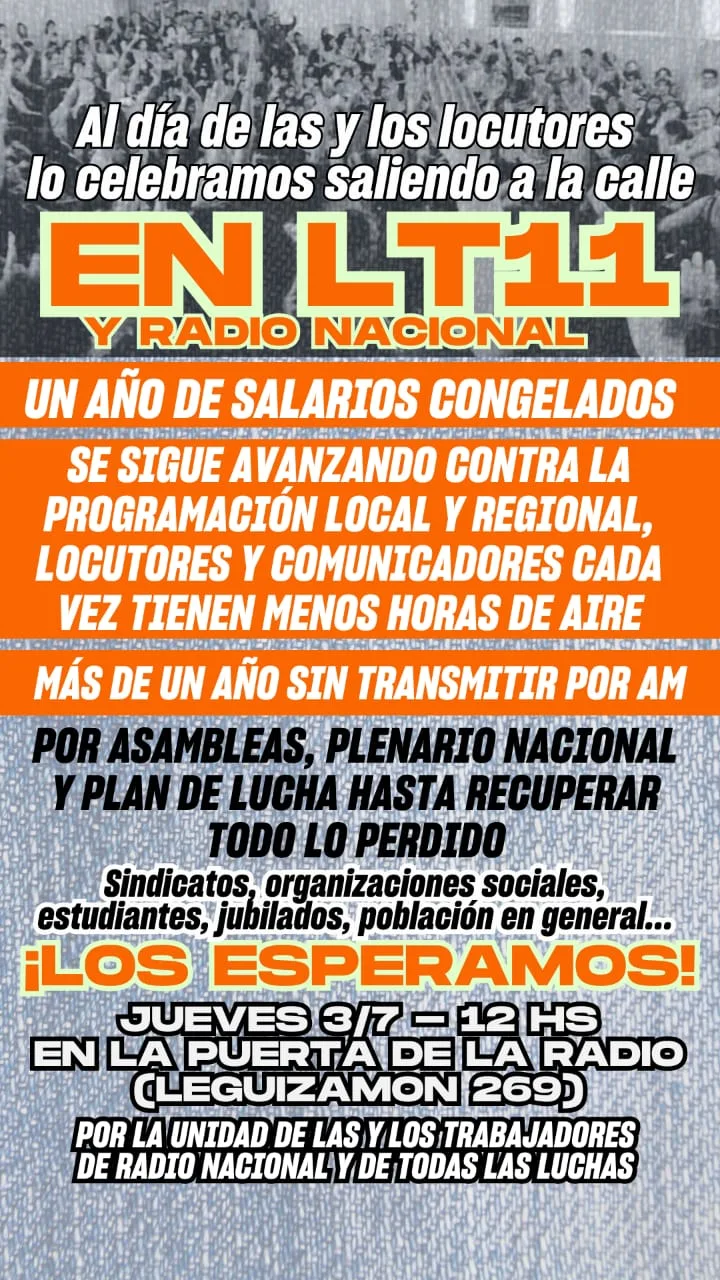 Al día de las y los locutores lo celebramos saliendo a la calle

EN LT11

Y RADIO NACIONAL

UN AÑO DE SALARIOS CONGELADOS

SE SIGUE AVANZANDO CONTRA LA PROGRAMACIÓN LOCAL Y REGIONAL, LOCUTORES Y COMUNICADORES CADA VEZ TIENEN MENOS HORAS DE AIRE

MÁS DE UN AÑO SIN TRANSMITIR POR AM

POR ASAMBLEAS, PLENARIO NACIONAL Y PLAN DE LUCHA HASTA RECUPERAR TODO LO PERDIDO

Sindicatos, organizaciones sociales, estudiantes, jubilados, población en general...

¡LOS ESPERAMOS!

JUEVES 3/7 - 12 HS
EN LA PUERTA DE LA RADIO
(LEGUIZAMON 269)

POR LA UNIDAD DE LAS Y LOS TRABAJADORES DE RADIO NACIONAL Y DE TODAS LAS LUCHAS